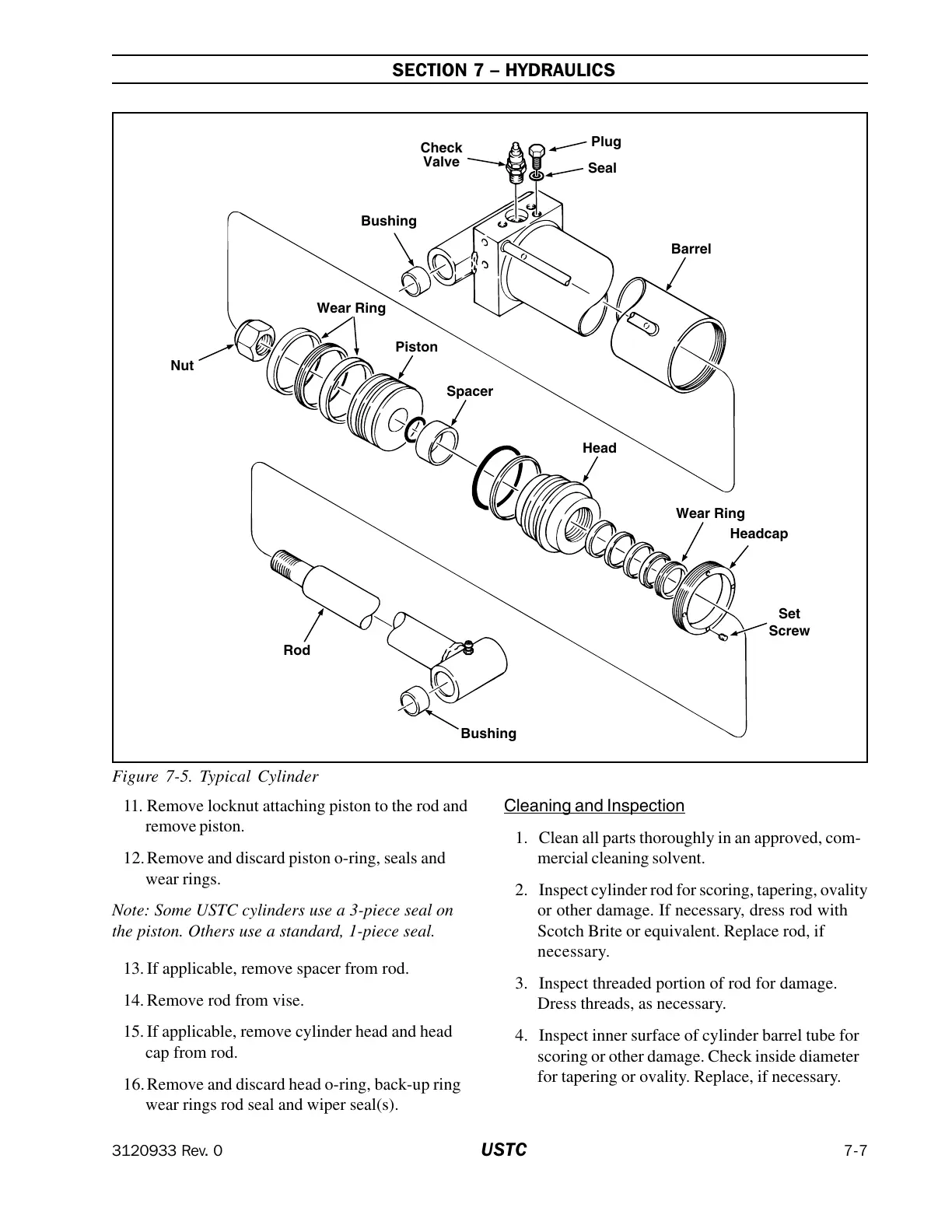 SECTION 7 – HYDRAULICS

Check Valve
Plug
Seal
Bushing
Barrel
Wear Ring
Piston
Nut
Spacer
Head
Wear Ring
Headcap
Set Screw
Rod
Bushing

Figure 7-5. Typical Cylinder

11. Remove locknut attaching piston to the rod and remove piston.

12. Remove and discard piston o-ring, seals and wear rings.

Note: Some USTC cylinders use a 3-piece seal on the piston. Others use a standard, 1-piece seal.

13. If applicable, remove spacer from rod.

14. Remove rod from vise.

15. If applicable, remove cylinder head and head cap from rod.

16. Remove and discard head o-ring, back-up ring wear rings rod seal and wiper seal(s).

Cleaning and Inspection

1. Clean all parts thoroughly in an approved, commercial cleaning solvent.

2. Inspect cylinder rod for scoring, tapering, ovality or other damage. If necessary, dress rod with Scotch Brite or equivalent. Replace rod, if necessary.

3. Inspect threaded portion of rod for damage. Dress threads, as necessary.

4. Inspect inner surface of cylinder barrel tube for scoring or other damage. Check inside diameter for tapering or ovality. Replace, if necessary.

3120933 Rev. 0
USTC
7-7